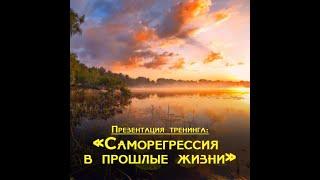 Презентация тренинга:

«Саморегрессия в прошлые жизни»